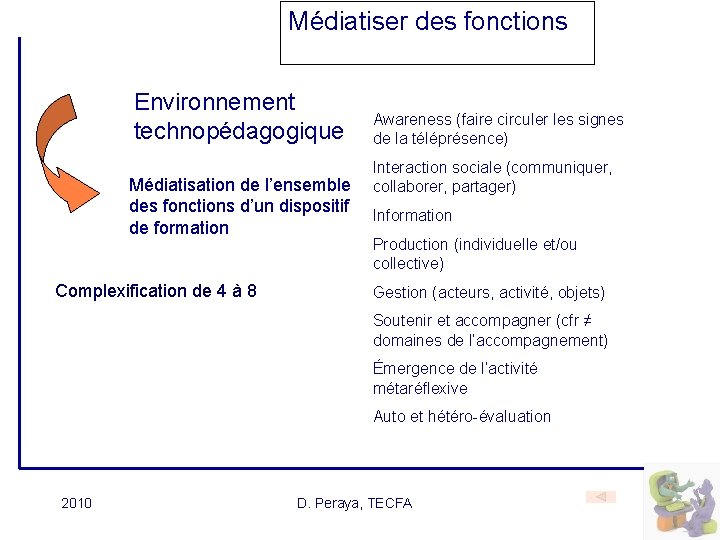 Médiatiser des fonctions

Environnement technopédagogique

Médiatisation de l'ensemble des fonctions d'un dispositif de formation

Complexification de 4 à 8

Awareness (faire circuler les signes de la téléprésence)

Interaction sociale (communiquer, collaborer, partager)

Information

Production (individuelle et/ou collective)

Gestion (acteurs, activité, objets)

Soutenir et accompagner (cfr ≠ domaines de l'accompagnement)

Émergence de l'activité métaréflexive

Auto et hétéro-évaluation

2010

D. Peraya, TECFA